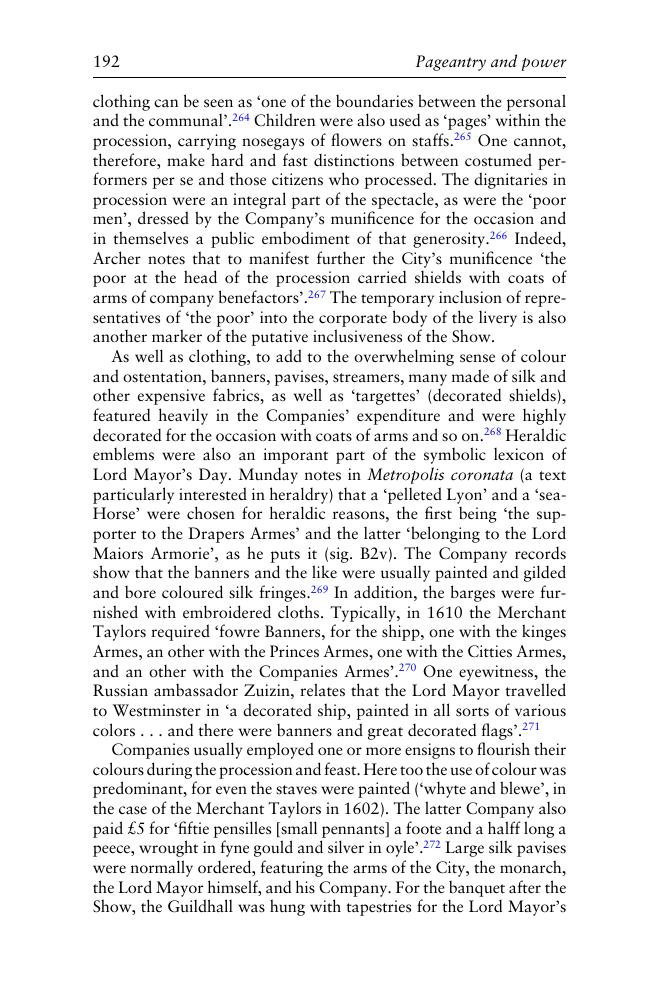 192 Pageantry and power

clothing can be seen as 'one of the boundaries between the personal and the communal'.$^{264}$ Children were also used as 'pages' within the procession, carrying nosegays of flowers on staffs.$^{265}$ One cannot, therefore, make hard and fast distinctions between costumed performers per se and those citizens who processed. The dignitaries in procession were an integral part of the spectacle, as were the 'poor men', dressed by the Company's munificence for the occasion and in themselves a public embodiment of that generosity.$^{266}$ Indeed, Archer notes that to manifest further the City's munificence 'the poor at the head of the procession carried shields with coats of arms of company benefactors'.$^{267}$ The temporary inclusion of representatives of 'the poor' into the corporate body of the livery is also another marker of the putative inclusiveness of the Show.

As well as clothing, to add to the overwhelming sense of colour and ostentation, banners, pavises, streamers, many made of silk and other expensive fabrics, as well as 'targettes' (decorated shields), featured heavily in the Companies' expenditure and were highly decorated for the occasion with coats of arms and so on.$^{268}$ Heraldic emblems were also an imporant part of the symbolic lexicon of Lord Mayor's Day. Munday notes in Metropolis coronata (a text particularly interested in heraldry) that a 'pelleted Lyon' and a 'sea-Horse' were chosen for heraldic reasons, the first being 'the supporter to the Drapers Armes' and the latter 'belonging to the Lord Maiors Armorie', as he puts it (sig. B2v). The Company records show that the banners and the like were usually painted and gilded and bore coloured silk fringes.$^{269}$ In addition, the barges were furnished with embroidered cloths. Typically, in 1610 the Merchant Taylors required 'fowre Banners, for the shipp, one with the kinges Armes, an other with the Princes Armes, one with the Citties Armes, and an other with the Companies Armes'.$^{270}$ One eyewitness, the Russian ambassador Zuizin, relates that the Lord Mayor travelled to Westminster in 'a decorated ship, painted in all sorts of various colors . . . and there were banners and great decorated flags'.$^{271}$

Companies usually employed one or more ensigns to flourish their colours during the procession and feast. Here too the use of colour was predominant, for even the staves were painted ('whyte and blewe', in the case of the Merchant Taylors in 1602). The latter Company also paid £5 for 'fiftie pensilles [small pennants] a foote and a halff long a peece, wrought in fyne gould and silver in oyle'.$^{272}$ Large silk pavises were normally ordered, featuring the arms of the City, the monarch, the Lord Mayor himself, and his Company. For the banquet after the Show, the Guildhall was hung with tapestries for the Lord Mayor's